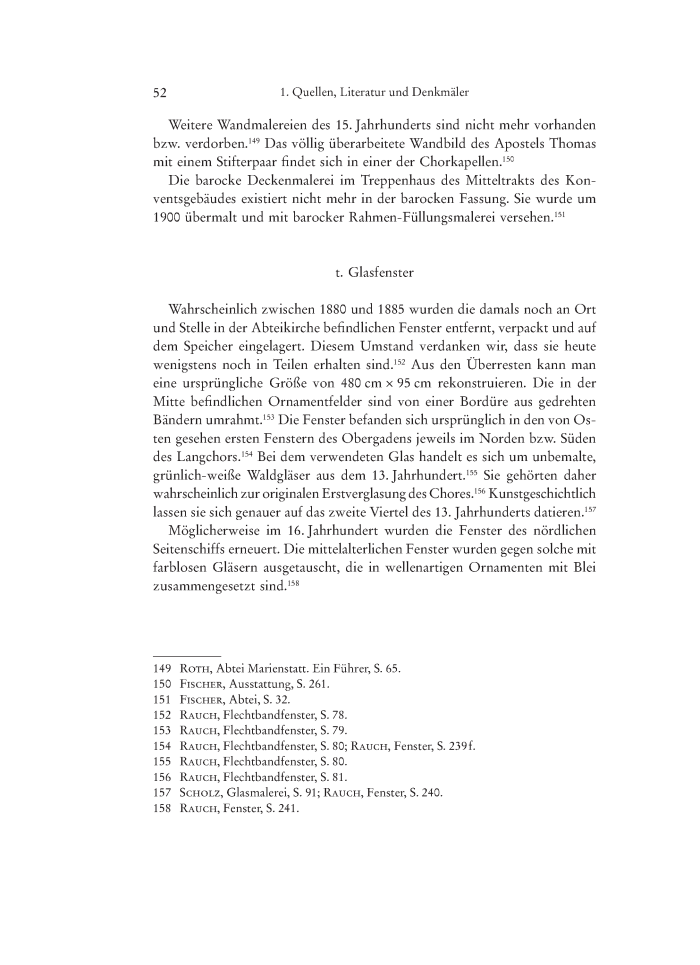 52 1. Quellen, Literatur und Denkmäler

Weitere Wandmalereien des 15. Jahrhunderts sind nicht mehr vorhanden bzw. verdorben.$^{149}$ Das völlig überarbeitete Wandbild des Apostels Thomas mit einem Stifterpaar findet sich in einer der Chorkapellen.$^{150}$

Die barocke Deckenmalerei im Treppenhaus des Mitteltrakts des Konventsgebäudes existiert nicht mehr in der barocken Fassung. Sie wurde um 1900 übermalt und mit barocker Rahmen-Füllungsmalerei versehen.$^{151}$

t. Glasfenster

Wahrscheinlich zwischen 1880 und 1885 wurden die damals noch an Ort und Stelle in der Abteikirche befindlichen Fenster entfernt, verpackt und auf dem Speicher eingelagert. Diesem Umstand verdanken wir, dass sie heute wenigstens noch in Teilen erhalten sind.$^{152}$ Aus den Überresten kann man eine ursprüngliche Größe von 480 cm × 95 cm rekonstruieren. Die in der Mitte befindlichen Ornamentfelder sind von einer Bordüre aus gedrehten Bändern umrahmt.$^{153}$ Die Fenster befanden sich ursprünglich in den von Osten gesehen ersten Fenstern des Obergadens jeweils im Norden bzw. Süden des Langchors.$^{154}$ Bei dem verwendeten Glas handelt es sich um unbemalte, grünlich-weiße Waldgläser aus dem 13. Jahrhundert.$^{155}$ Sie gehörten daher wahrscheinlich zur originalen Erstverglasung des Chores.$^{156}$ Kunstgeschichtlich lassen sie sich genauer auf das zweite Viertel des 13. Jahrhunderts datieren.$^{157}$

Möglicherweise im 16. Jahrhundert wurden die Fenster des nördlichen Seitenschiffs erneuert. Die mittelalterlichen Fenster wurden gegen solche mit farblosen Gläsern ausgetauscht, die in wellenartigen Ornamenten mit Blei zusammengesetzt sind.$^{158}$

149 Roth, Abtei Marienstatt. Ein Führer, S. 65.
150 Fischer, Ausstattung, S. 261.
151 Fischer, Abtei, S. 32.
152 Rauch, Flechtbandfenster, S. 78.
153 Rauch, Flechtbandfenster, S. 79.
154 Rauch, Flechtbandfenster, S. 80; Rauch, Fenster, S. 239f.
155 Rauch, Flechtbandfenster, S. 80.
156 Rauch, Flechtbandfenster, S. 81.
157 Scholz, Glasmalerei, S. 91; Rauch, Fenster, S. 240.
158 Rauch, Fenster, S. 241.